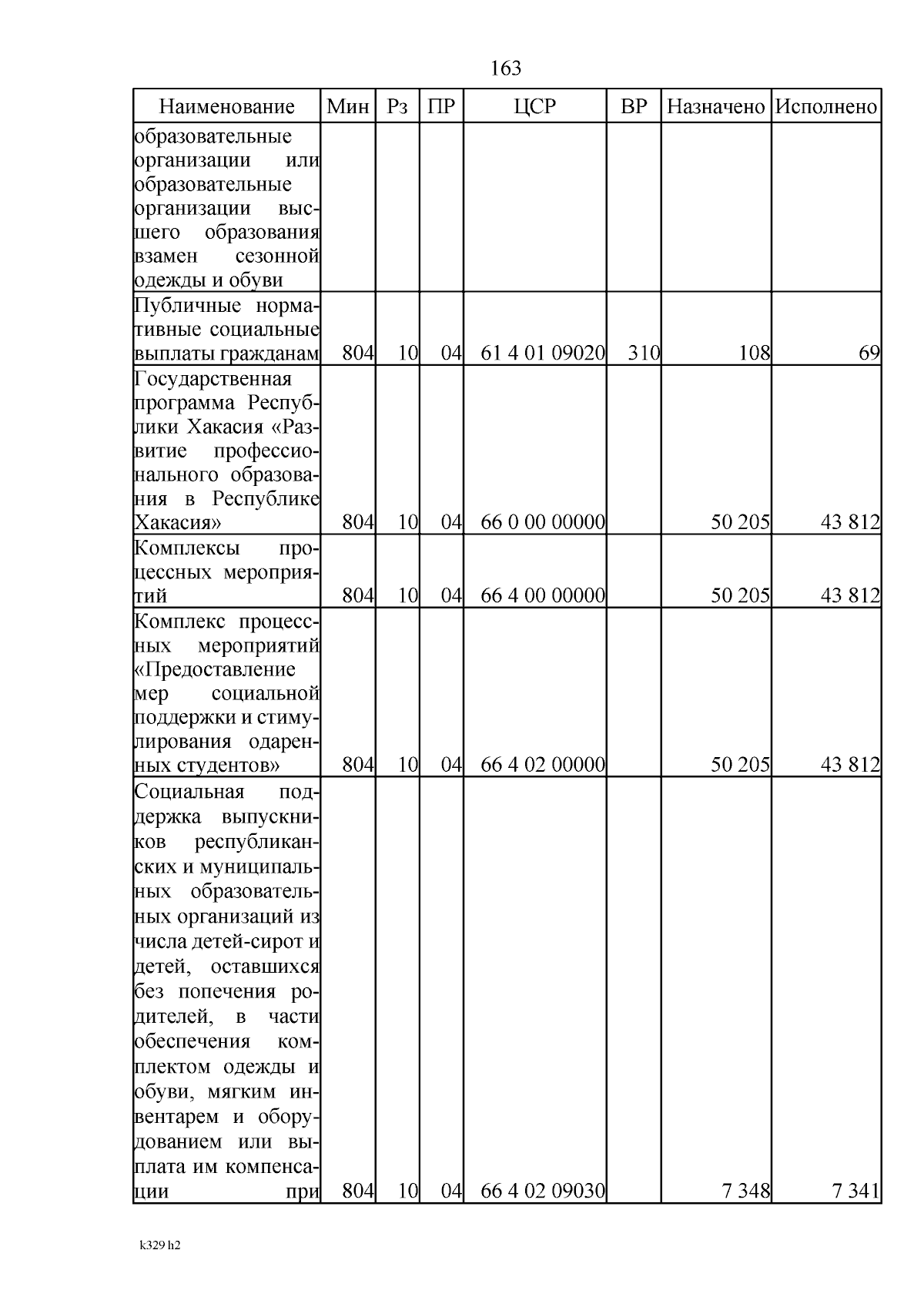 163

| Наименование | Мин | Рз | ПР | ЦСР | ВР | Назначено | Исполнено |
|---|---|---|---|---|---|---|---|
| образовательные организации или образовательные организации высшего образования взамен сезонной одежды и обуви | | | | | | | |
| Публичные нормативные социальные выплаты гражданам | 804 | 10 | 04 | 61 4 01 09020 | 310 | 108 | 69 |
| Государственная программа Республики Хакасия «Развитие профессионального образования в Республике Хакасия» | 804 | 10 | 04 | 66 0 00 00000 | | 50 205 | 43 812 |
| Комплексы процессных мероприятий | 804 | 10 | 04 | 66 4 00 00000 | | 50 205 | 43 812 |
| Комплекс процессных мероприятий «Предоставление мер социальной поддержки и стимулирования одаренных студентов» | 804 | 10 | 04 | 66 4 02 00000 | | 50 205 | 43 812 |
| Социальная поддержка выпускников республиканских и муниципальных образовательных организаций из числа детей-сирот и детей, оставшихся без попечения родителей, в части обеспечения комплектом одежды и обуви, мягким инвентарем и оборудованием или выплата им компенсации при | 804 | 10 | 04 | 66 4 02 09030 | | 7 348 | 7 341 |

k329 h2